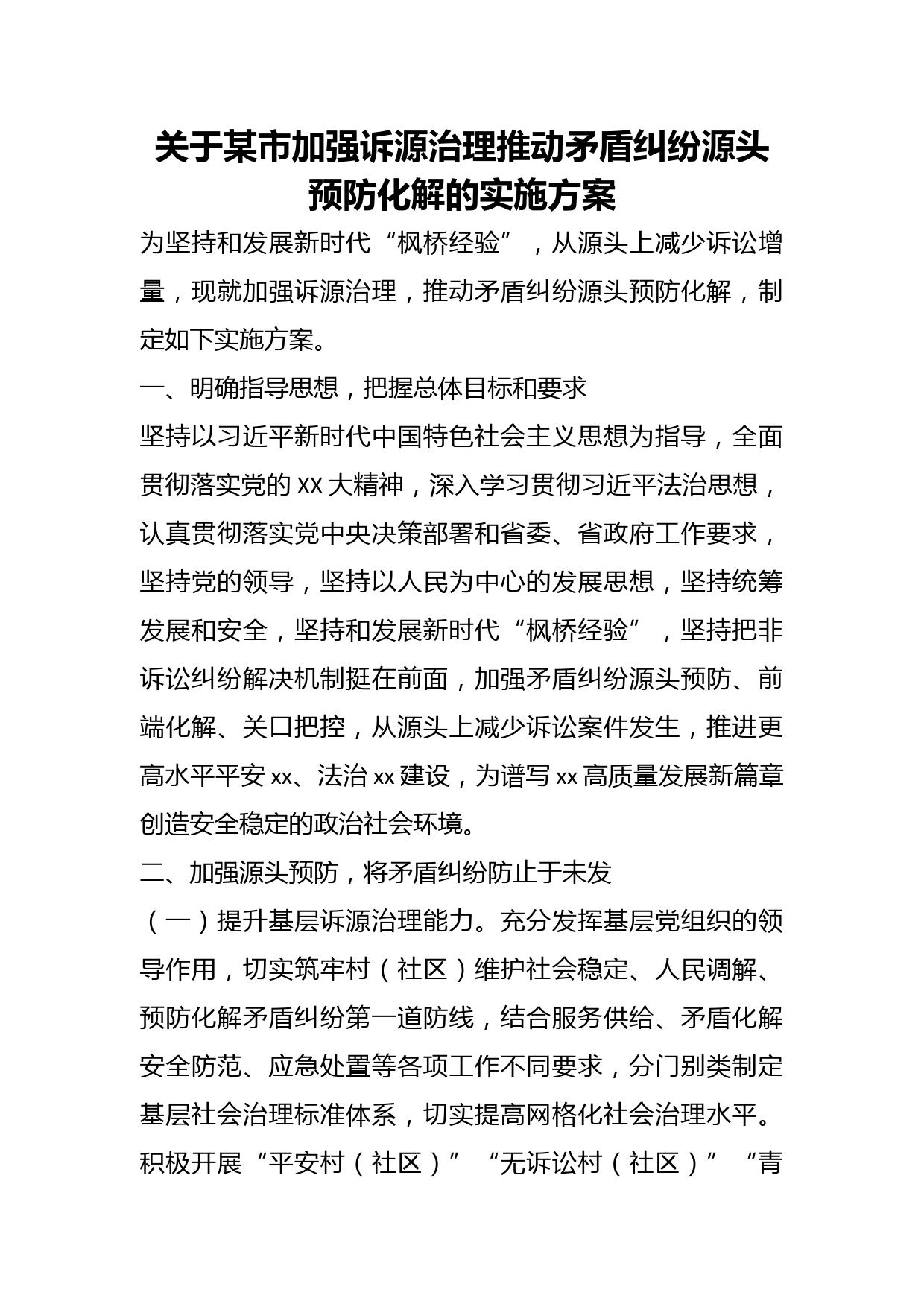 关于某市加强诉源治理推动矛盾纠纷源头预防化解的实施方案

为坚持和发展新时代“枫桥经验”，从源头上减少诉讼增量，现就加强诉源治理，推动矛盾纠纷源头预防化解，制定如下实施方案。

一、明确指导思想，把握总体目标和要求

坚持以习近平新时代中国特色社会主义思想为指导，全面贯彻落实党的XX大精神，深入学习贯彻习近平法治思想，认真贯彻落实党中央决策部署和省委、省政府工作要求，坚持党的领导，坚持以人民为中心的发展思想，坚持统筹发展和安全，坚持和发展新时代“枫桥经验”，坚持把非诉讼纠纷解决机制挺在前面，加强矛盾纠纷源头预防、前端化解、关口把控，从源头上减少诉讼案件发生，推进更高水平平安xx、法治xx建设，为谱写xx高质量发展新篇章创造安全稳定的政治社会环境。

二、加强源头预防，将矛盾纠纷防止于未发

（一）提升基层诉源治理能力。充分发挥基层党组织的领导作用，切实筑牢村（社区）维护社会稳定、人民调解、预防化解矛盾纠纷第一道防线，结合服务供给、矛盾化解安全防范、应急处置等各项工作不同要求，分门别类制定基层社会治理标准体系，切实提高网格化社会治理水平。积极开展“平安村（社区）”“无诉讼村（社区）”“青